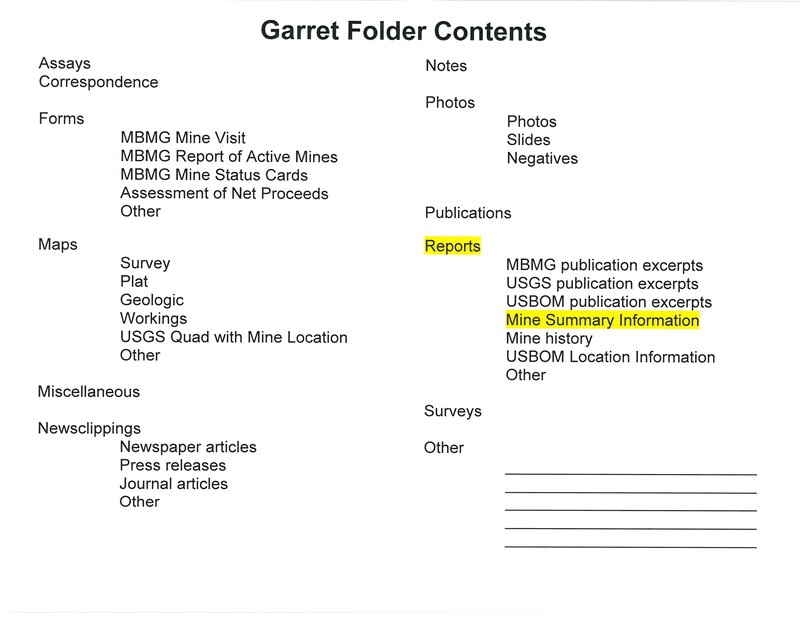 Garret Folder Contents

Assays
Correspondence

Forms
MBMG Mine Visit
MBMG Report of Active Mines
MBMG Mine Status Cards
Assessment of Net Proceeds
Other

Maps
Survey
Plat
Geologic
Workings
USGS Quad with Mine Location
Other

Miscellaneous

Newsclippings
Newspaper articles
Press releases
Journal articles
Other

Notes

Photos
Photos
Slides
Negatives

Publications

Reports
MBMG publication excerpts
USGS publication excerpts
USBOM publication excerpts
Mine Summary Information
Mine history
USBOM Location Information
Other

Surveys

Other